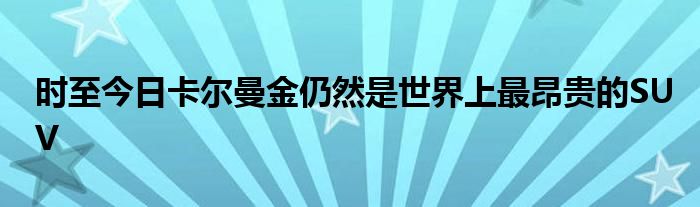 时至今日卡尔曼金仍然是世界上最昂贵的SUV